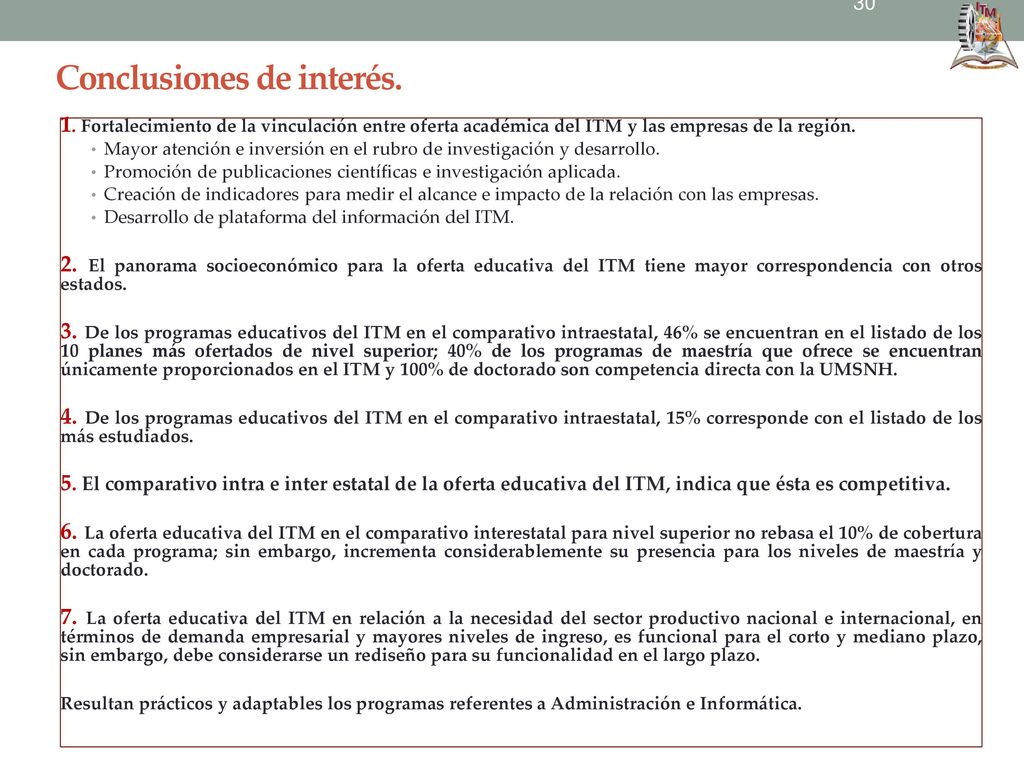 30

ITM

Conclusiones de interés.

1. Fortalecimiento de la vinculación entre oferta académica del ITM y las empresas de la región.
• Mayor atención e inversión en el rubro de investigación y desarrollo.
• Promoción de publicaciones científicas e investigación aplicada.
• Creación de indicadores para medir el alcance e impacto de la relación con las empresas.
• Desarrollo de plataforma del información del ITM.

2. El panorama socioeconómico para la oferta educativa del ITM tiene mayor correspondencia con otros estados.

3. De los programas educativos del ITM en el comparativo intraestatal, 46% se encuentran en el listado de los 10 planes más ofertados de nivel superior; 40% de los programas de maestría que ofrece se encuentran únicamente proporcionados en el ITM y 100% de doctorado son competencia directa con la UMSNH.

4. De los programas educativos del ITM en el comparativo intraestatal, 15% corresponde con el listado de los más estudiados.

5. El comparativo intra e inter estatal de la oferta educativa del ITM, indica que ésta es competitiva.

6. La oferta educativa del ITM en el comparativo interestatal para nivel superior no rebasa el 10% de cobertura en cada programa; sin embargo, incrementa considerablemente su presencia para los niveles de maestría y doctorado.

7. La oferta educativa del ITM en relación a la necesidad del sector productivo nacional e internacional, en términos de demanda empresarial y mayores niveles de ingreso, es funcional para el corto y mediano plazo, sin embargo, debe considerarse un rediseño para su funcionalidad en el largo plazo.

Resultan prácticos y adaptables los programas referentes a Administración e Informática.